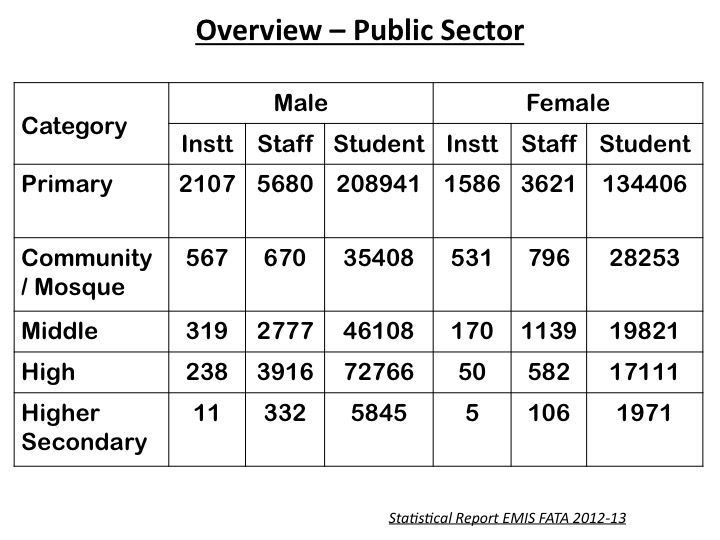 Overview – Public Sector

| Category | Male | | | Female | | |
|---|---|---|---|---|---|---|
| | Instt | Staff | Student | Instt | Staff | Student |
| Primary | 2107 | 5680 | 208941 | 1586 | 3621 | 134406 |
| Community / Mosque | 567 | 670 | 35408 | 531 | 796 | 28253 |
| Middle | 319 | 2777 | 46108 | 170 | 1139 | 19821 |
| High | 238 | 3916 | 72766 | 50 | 582 | 17111 |
| Higher Secondary | 11 | 332 | 5845 | 5 | 106 | 1971 |

Statistical Report EMIS FATA 2012-13